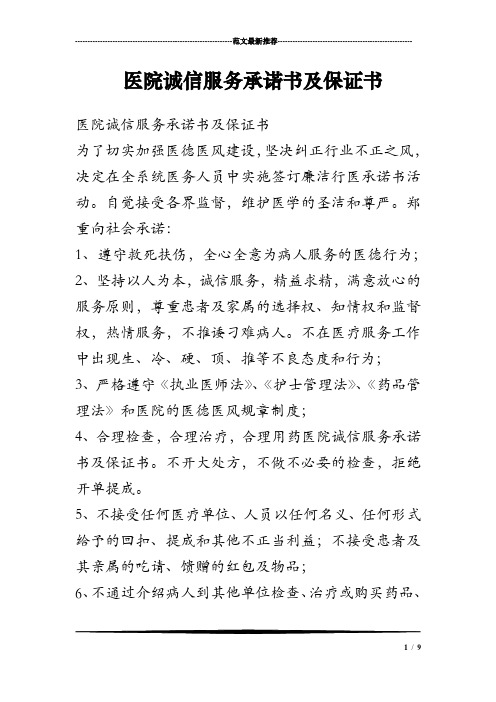 范文最新推荐

医院诚信服务承诺书及保证书

医院诚信服务承诺书及保证书
为了切实加强医德医风建设，坚决纠正行业不正之风，决定在全系统医务人员中实施签订廉洁行医承诺书活动。自觉接受各界监督，维护医学的圣洁和尊严。郑重向社会承诺：

1、遵守救死扶伤，全心全意为病人服务的医德行为；

2、坚持以人为本，诚信服务，精益求精，满意放心的服务原则，尊重患者及家属的选择权、知情权和监督权，热情服务，不推诿刁难病人。不在医疗服务工作中出现生、冷、硬、顶、推等不良态度和行为；

3、严格遵守《执业医师法》、《护士管理法》、《药品管理法》和医院的医德医风规章制度；

4、合理检查，合理治疗，合理用药医院诚信服务承诺书及保证书。不开大处方，不做不必要的检查，拒绝开单提成。

5、不接受任何医疗单位、人员以任何名义、任何形式给予的回扣、提成和其他不正当利益；不接受患者及其亲属的吃请、馈赠的红包及物品；

6、不通过介绍病人到其他单位检查、治疗或购买药品、

1 / 9